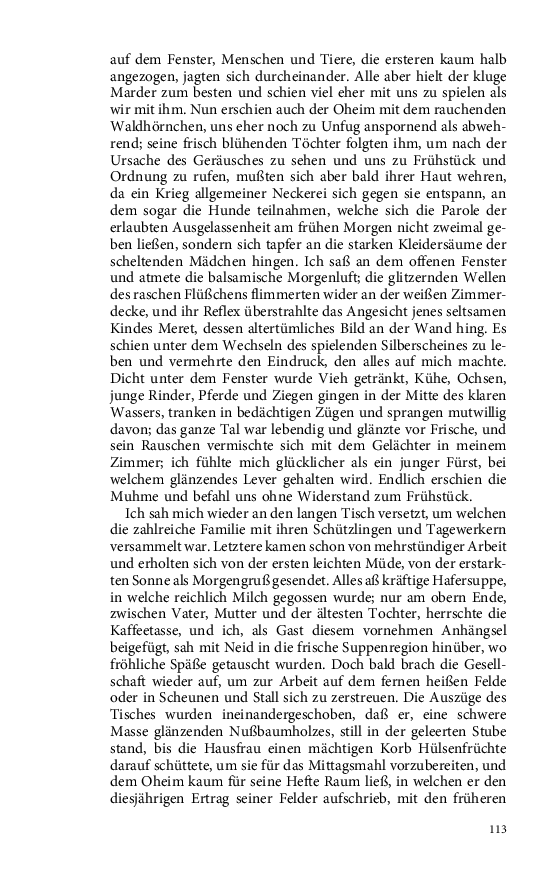 auf dem Fenster, Menschen und Tiere, die ersteren kaum halb angezogen, jagten sich durcheinander. Alle aber hielt der kluge Marder zum besten und schien viel eher mit uns zu spielen als wir mit ihm. Nun erschien auch der Oheim mit dem rauchenden Waldhörnchen, uns eher noch zu Unfug anspornend als abwehrend; seine frisch blühenden Töchter folgten ihm, um nach der Ursache des Geräusches zu sehen und uns zu Frühstück und Ordnung zu rufen, mußten sich aber bald ihrer Haut wehren, da ein Krieg allgemeiner Neckerei sich gegen sie entspann, an dem sogar die Hunde teilnahmen, welche sich die Parole der erlaubten Ausgelassenheit am frühen Morgen nicht zweimal geben ließen, sondern sich tapfer an die starken Kleidersäume der scheltenden Mädchen hingen. Ich saß an dem offenen Fenster und atmete die balsamische Morgenluft; die glitzernden Wellen des raschen Flüßchens flimmerten wider an der weißen Zimmerdecke, und ihr Reflex überstrahlte das Angesicht jenes seltsamen Kindes Meret, dessen altertümliches Bild an der Wand hing. Es schien unter dem Wechseln des spielenden Silberscheines zu leben und vermehrte den Eindruck, den alles auf mich machte. Dicht unter dem Fenster wurde Vieh getränkt, Kühe, Ochsen, junge Rinder, Pferde und Ziegen gingen in der Mitte des klaren Wassers, tranken in bedächtigen Zügen und sprangen mutwillig davon; das ganze Tal war lebendig und glänzte vor Frische, und sein Rauschen vermischte sich mit dem Gelächter in meinem Zimmer; ich fühlte mich glücklicher als ein junger Fürst, bei welchem glänzendes Lever gehalten wird. Endlich erschien die Muhme und befahl uns ohne Widerstand zum Frühstück.

Ich sah mich wieder an den langen Tisch versetzt, um welchen die zahlreiche Familie mit ihren Schützlingen und Tagewerkern versammelt war. Letztere kamen schon von mehrstündiger Arbeit und erholten sich von der ersten leichten Müde, von der erstarkten Sonne als Morgengruß gesendet. Alles aß kräftige Hafersuppe, in welche reichlich Milch gegossen wurde; nur am obern Ende, zwischen Vater, Mutter und der ältesten Tochter, herrschte die Kaffeetasse, und ich, als Gast diesem vornehmen Anhängsel beigefügt, sah mit Neid in die frische Suppenregion hinüber, wo fröhliche Späße getauscht wurden. Doch bald brach die Gesellschaft wieder auf, um zur Arbeit auf dem fernen heißen Felde oder in Scheunen und Stall sich zu zerstreuen. Die Auszüge des Tisches wurden ineinandergeschoben, daß er, eine schwere Masse glänzenden Nußbaumholzes, still in der geleerten Stube stand, bis die Hausfrau einen mächtigen Korb Hülsenfrüchte darauf schüttete, um sie für das Mittagsmahl vorzubereiten, und dem Oheim kaum für seine Hefte Raum ließ, in welchen er den diesjährigen Ertrag seiner Felder aufschrieb, mit den früheren

113